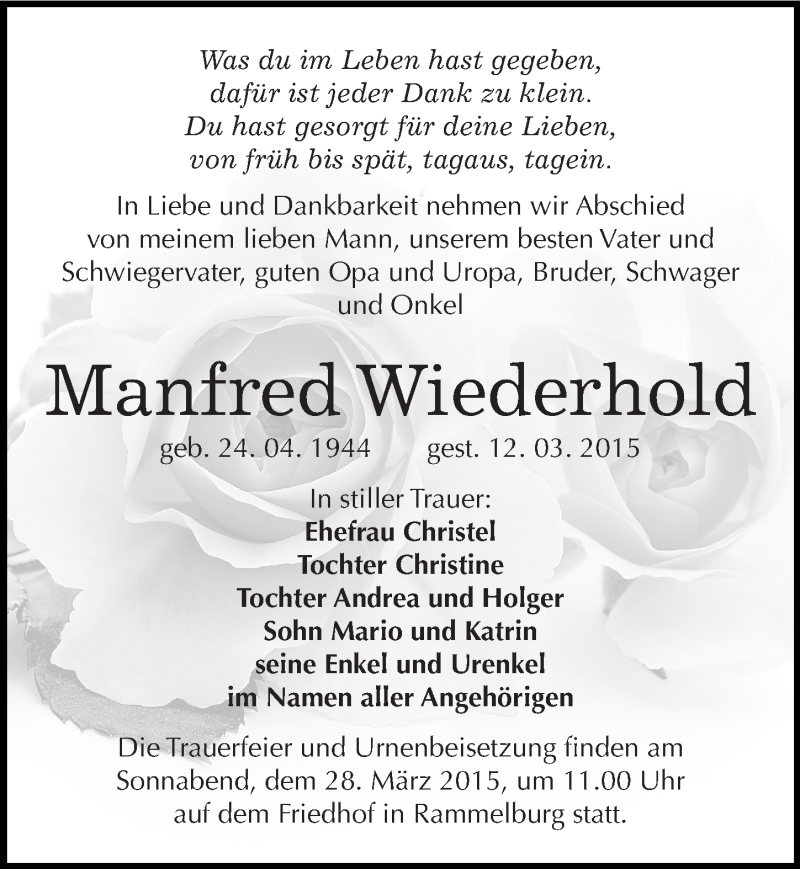 Was du im Leben hast gegeben,
dafür ist jeder Dank zu klein.
Du hast gesorgt für deine Lieben,
von früh bis spät, tagaus, tagein.

In Liebe und Dankbarkeit nehmen wir Abschied von meinem lieben Mann, unserem besten Vater und Schwiegervater, guten Opa und Uropa, Bruder, Schwager und Onkel

Manfred Wiederhold

geb. 24. 04. 1944 gest. 12. 03. 2015

In stiller Trauer:
Ehefrau Christel
Tochter Christine
Tochter Andrea und Holger
Sohn Mario und Katrin
seine Enkel und Urenkel
im Namen aller Angehörigen

Die Trauerfeier und Urnenbeisetzung finden am Sonnabend, dem 28. März 2015, um 11.00 Uhr auf dem Friedhof in Rammelburg statt.